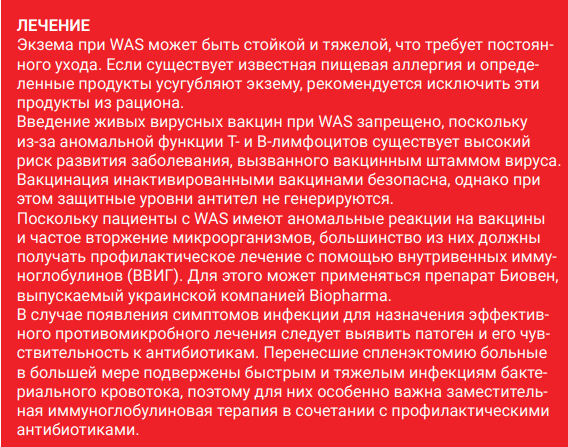 ЛЕЧЕНИЕ
Экзема при WAS может быть стойкой и тяжелой, что требует постоянного ухода. Если существует известная пищевая аллергия и определенные продукты усугубляют экзему, рекомендуется исключить эти продукты из рациона.
Введение живых вирусных вакцин при WAS запрещено, поскольку из-за аномальной функции Т- и В-лимфоцитов существует высокий риск развития заболевания, вызванного вакцинным штаммом вируса.
Вакцинация инактивированными вакцинами безопасна, однако при этом защитные уровни антител не генерируются.
Поскольку пациенты с WAS имеют аномальные реакции на вакцины и частое вторжение микроорганизмов, большинство из них должны получать профилактическое лечение с помощью внутривенных иммуноглобулинов (ВВИГ). Для этого может применяться препарат Биовен, выпускаемый украинской компанией Biopharma.
В случае появления симптомов инфекции для назначения эффективного противомикробного лечения следует выявить патоген и его чувствительность к антибиотикам. Перенесшие спленэктомию больные в большей мере подвержены быстрым и тяжелым инфекциям бактериального кровотока, поэтому для них особенно важна заместительная иммуноглобулиновая терапия в сочетании с профилактическими антибиотиками.